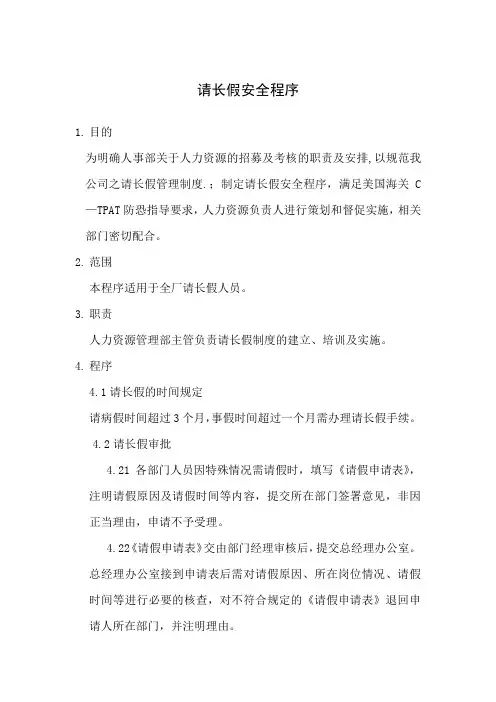 请长假安全程序

1. 目的

为明确人事部关于人力资源的招募及考核的职责及安排,以规范我公司之请长假管理制度.；制定请长假安全程序，满足美国海关 C—TPAT 防恐指导要求，人力资源负责人进行策划和督促实施，相关部门密切配合。

2. 范围

本程序适用于全厂请长假人员。

3. 职责

人力资源管理部主管负责请长假制度的建立、培训及实施。

4. 程序

4.1 请长假的时间规定

请病假时间超过 3 个月,事假时间超过一个月需办理请长假手续。

4.2 请长假审批

4.21 各部门人员因特殊情况需请假时，填写《请假申请表》，注明请假原因及请假时间等内容，提交所在部门签署意见，非因正当理由，申请不予受理。

4.22《请假申请表》交由部门经理审核后，提交总经理办公室。总经理办公室接到申请表后需对请假原因、所在岗位情况、请假时间等进行必要的核查，对不符合规定的《请假申请表》退回申请人所在部门，并注明理由。